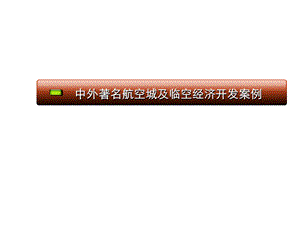 中外著名航空城及临空经济开发案例